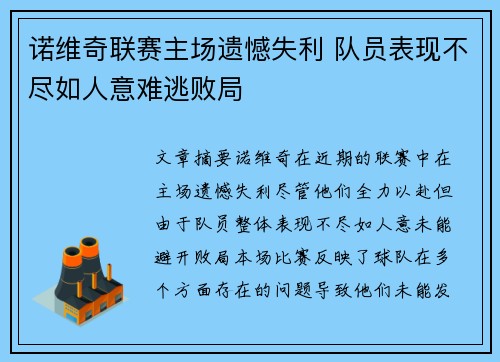 诺维奇联赛主场遗憾失利 队员表现不尽如人意难逃败局

文章摘要诺维奇在近期的联赛中在主场遗憾失利尽管他们全力以赴但由于队员整体表现不尽如人意未能避开败局本场比赛反映了球队在多个方面存在的问题导致他们未能发